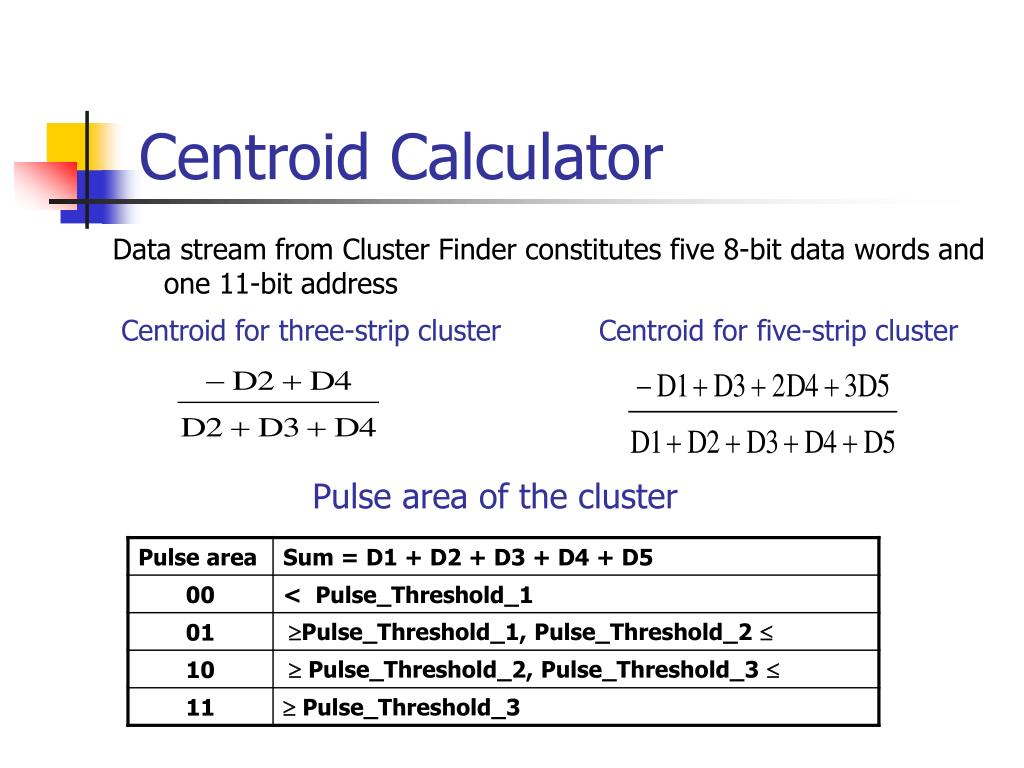 Centroid Calculator

Data stream from Cluster Finder constitutes five 8-bit data words and one 11-bit address

Centroid for three-strip cluster

$\frac{-D2+D4}{D2+D3+D4}$

Centroid for five-strip cluster

$\frac{-D1+D3+2D4+3D5}{D1+D2+D3+D4+D5}$

Pulse area of the cluster

| Pulse area | Sum = D1 + D2 + D3 + D4 + D5 |
|---|---|
| 00 | < Pulse_Threshold_1 |
| 01 | $\geq$Pulse_Threshold_1, Pulse_Threshold_2 $\leq$ |
| 10 | $\geq$ Pulse_Threshold_2, Pulse_Threshold_3 $\leq$ |
| 11 | $\geq$ Pulse_Threshold_3 |